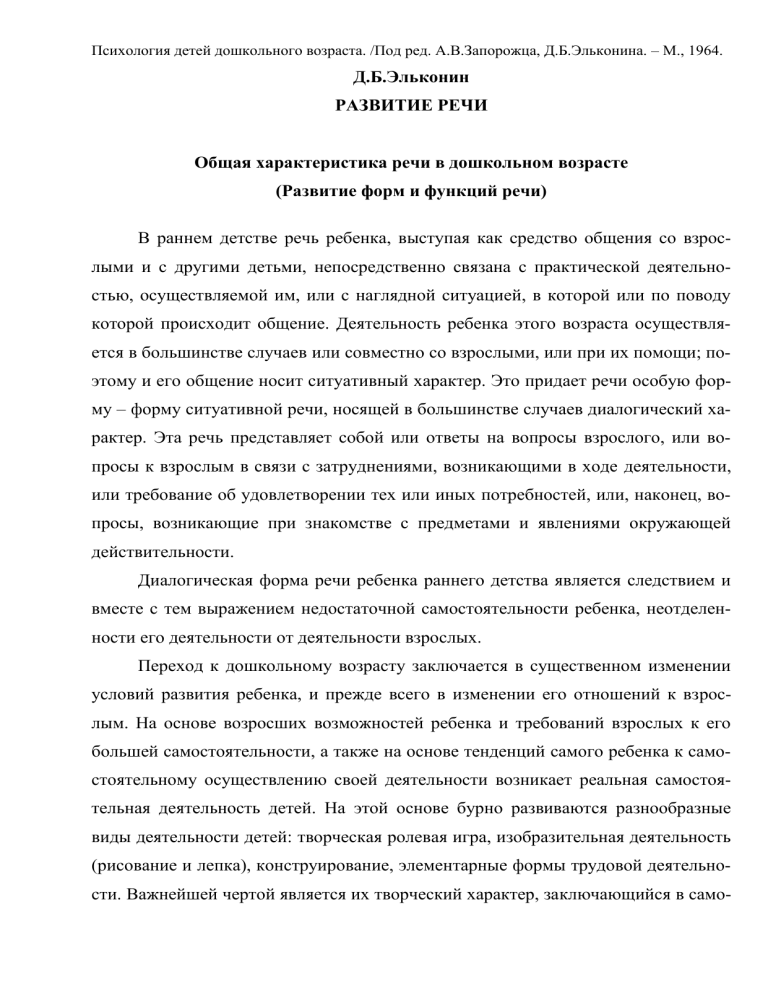 Психология детей дошкольного возраста. /Под ред. А.В.Запорожца, Д.Б.Эльконина. – М., 1964.

Д.Б.Эльконин

РАЗВИТИЕ РЕЧИ

Общая характеристика речи в дошкольном возрасте
(Развитие форм и функций речи)

В раннем детстве речь ребенка, выступая как средство общения со взрослыми и с другими детьми, непосредственно связана с практической деятельностью, осуществляемой им, или с наглядной ситуацией, в которой или по поводу которой происходит общение. Деятельность ребенка этого возраста осуществляется в большинстве случаев или совместно со взрослыми, или при их помощи; поэтому и его общение носит ситуативный характер. Это придает речи особую форму – форму ситуативной речи, носящей в большинстве случаев диалогический характер. Эта речь представляет собой или ответы на вопросы взрослого, или вопросы к взрослым в связи с затруднениями, возникающими в ходе деятельности, или требование об удовлетворении тех или иных потребностей, или, наконец, вопросы, возникающие при знакомстве с предметами и явлениями окружающей действительности.

Диалогическая форма речи ребенка раннего детства является следствием и вместе с тем выражением недостаточной самостоятельности ребенка, неотделенности его деятельности от деятельности взрослых.

Переход к дошкольному возрасту заключается в существенном изменении условий развития ребенка, и прежде всего в изменении его отношений к взрослым. На основе возросших возможностей ребенка и требований взрослых к его большей самостоятельности, а также на основе тенденций самого ребенка к самостоятельному осуществлению своей деятельности возникает реальная самостоятельная деятельность детей. На этой основе бурно развиваются разнообразные виды деятельности детей: творческая ролевая игра, изобразительная деятельность (рисование и лепка), конструирование, элементарные формы трудовой деятельности. Важнейшей чертой является их творческий характер, заключающийся в само-